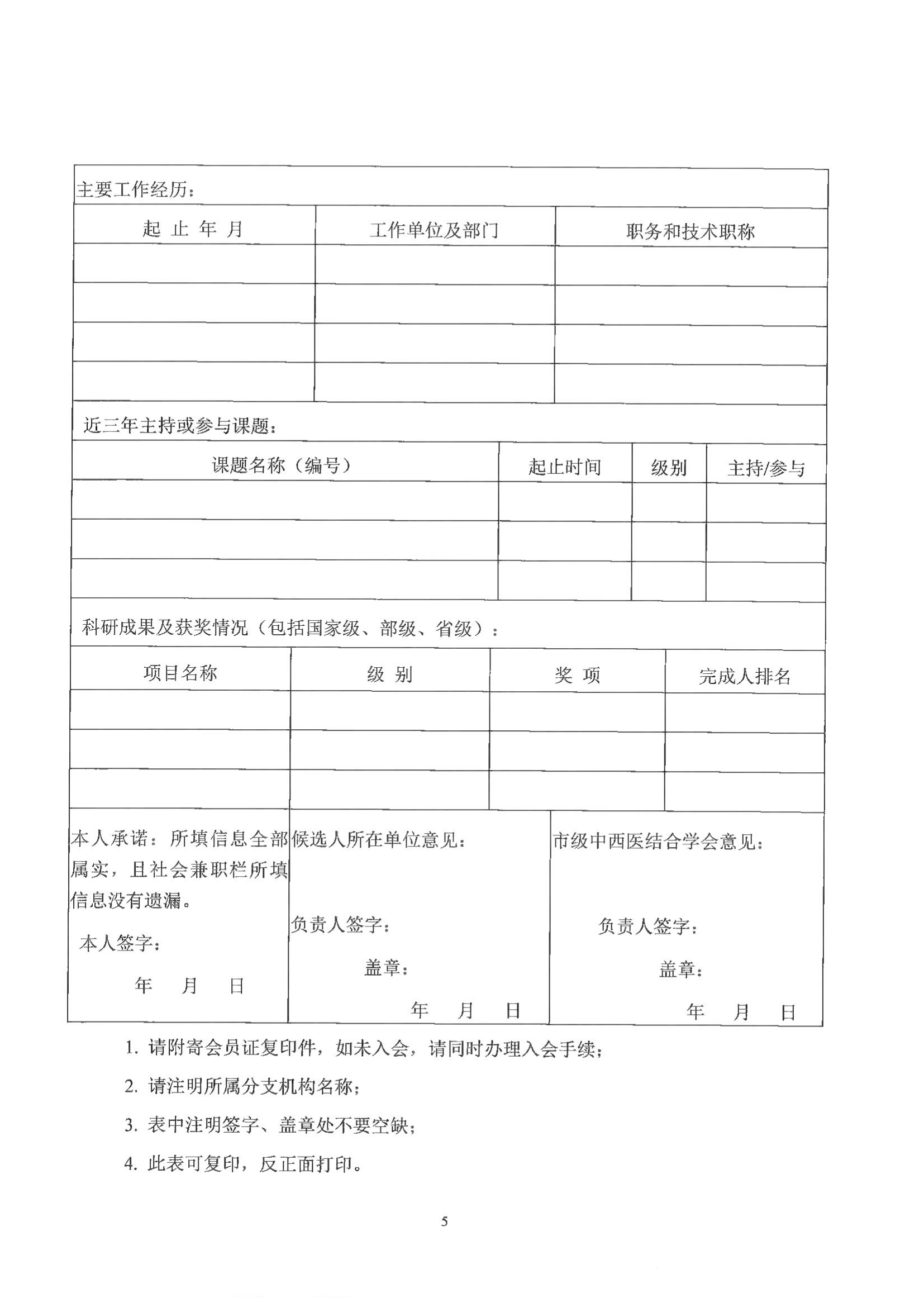 主要工作经历：

| 起 止 年 月 | 工作单位及部门 | 职务和技术职称 |
|---|---|---|
| | | |
| | | |
| | | |
| | | |

近三年主持或参与课题：

| 课题名称（编号） | 起止时间 | 级别 | 主持/参与 |
|---|---|---|---|
| | | | |
| | | | |
| | | | |

科研成果及获奖情况（包括国家级、部级、省级）：

| 项目名称 | 级 别 | 奖 项 | 完成人排名 |
|---|---|---|---|
| | | | |
| | | | |
| | | | |

| 本人承诺：所填信息全部属实，且社会兼职栏所填信息没有遗漏。 本人签字： 年 月 日 | 候选人所在单位意见： 负责人签字： 盖章： 年 月 日 | 市级中西医结合学会意见： 负责人签字： 盖章： 年 月 日 |
|---|---|---|

1. 请附寄会员证复印件，如未入会，请同时办理入会手续；

2. 请注明所属分支机构名称；

3. 表中注明签字、盖章处不要空缺；

4. 此表可复印，反正面打印。

5